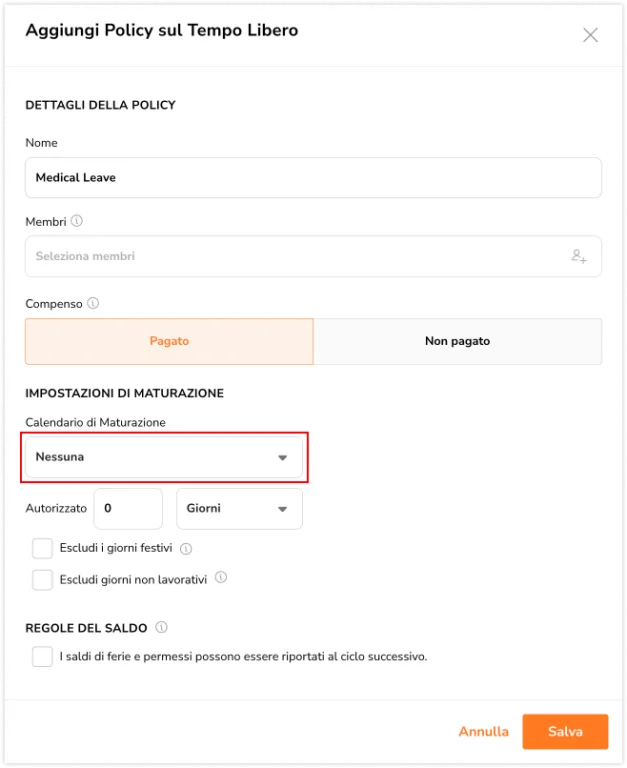 Aggiungi Policy sul Tempo Libero

DETTAGLI DELLA POLICY

Nome

Medical Leave

Membri

Seleziona membri

Compenso

Pagato

Non pagato

IMPOSTAZIONI DI MATURAZIONE

Calendario di Maturazione

Nessuna

Autorizzato 0 Giorni

Escludi i giorni festivi

Escludi giorni non lavorativi

REGOLE DEL SALDO

I saldi di ferie e permessi possono essere riportati al ciclo successivo.

Annulla

Salva